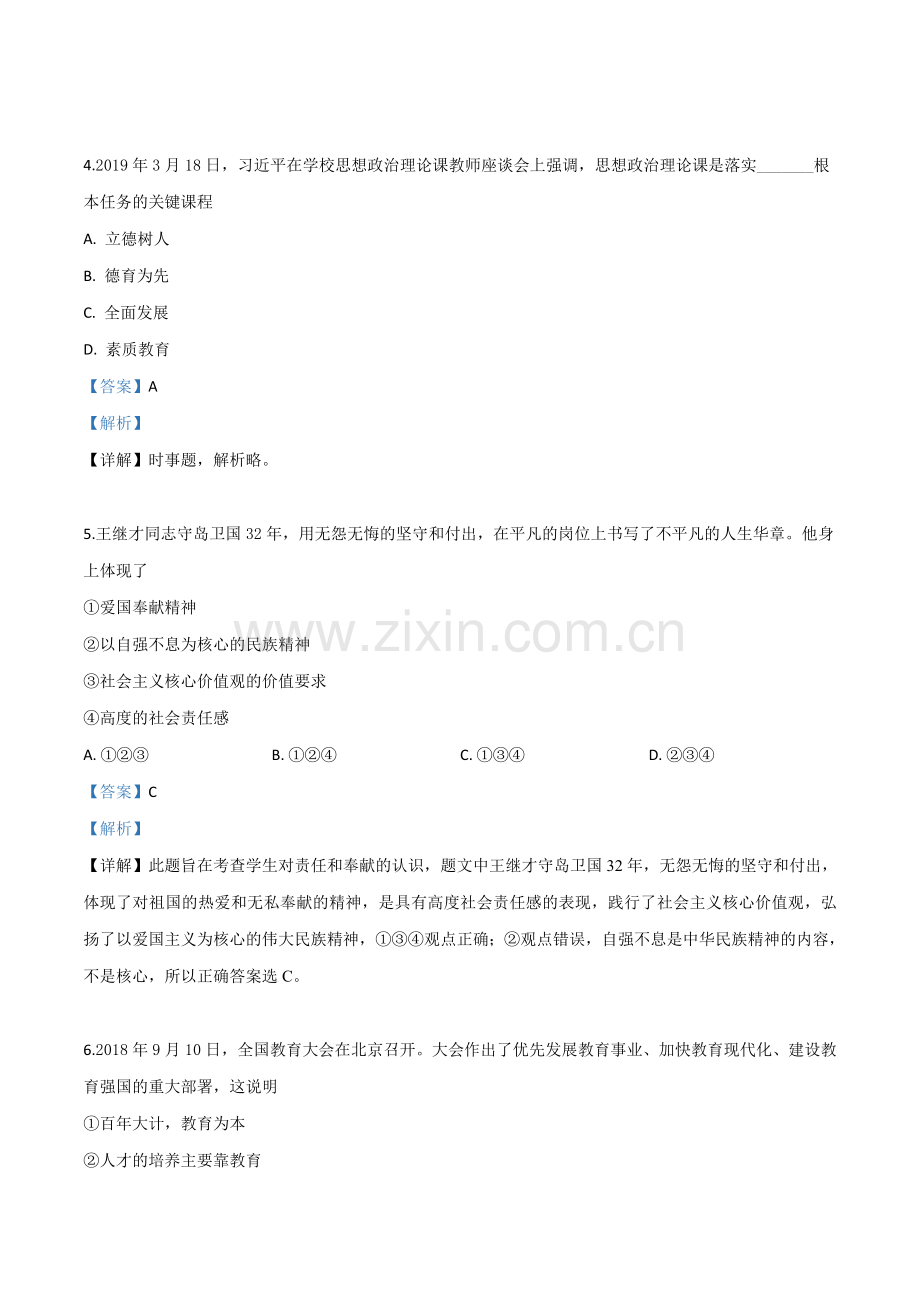 4.2019 年 3 月 18 日，习近平在学校思想政治理论课教师座谈会上强调，思想政治理论课是落实_______根本任务的关键课程

A. 立德树人

B. 德育为先

C. 全面发展

D. 素质教育

【答案】A

【解析】

【详解】时事题，解析略。

5.王继才同志守岛卫国 32 年，用无怨无悔的坚守和付出，在平凡的岗位上书写了不平凡的人生华章。他身上体现了

①爱国奉献精神

②以自强不息为核心的民族精神

③社会主义核心价值观的价值要求

④高度的社会责任感

A. ①②③ B. ①②④ C. ①③④ D. ②③④

【答案】C

【解析】

【详解】此题旨在考查学生对责任和奉献的认识，题文中王继才守岛卫国 32 年，无怨无悔的坚守和付出，体现了对祖国的热爱和无私奉献的精神，是具有高度社会责任感的表现，践行了社会主义核心价值观，弘扬了以爱国主义为核心的伟大民族精神，①③④观点正确；②观点错误，自强不息是中华民族精神的内容，不是核心，所以正确答案选 C。

6.2018 年 9 月 10 日，全国教育大会在北京召开。大会作出了优先发展教育事业、加快教育现代化、建设教育强国的重大部署，这说明

①百年大计，教育为本

②人才的培养主要靠教育

www.zixin.com.cn